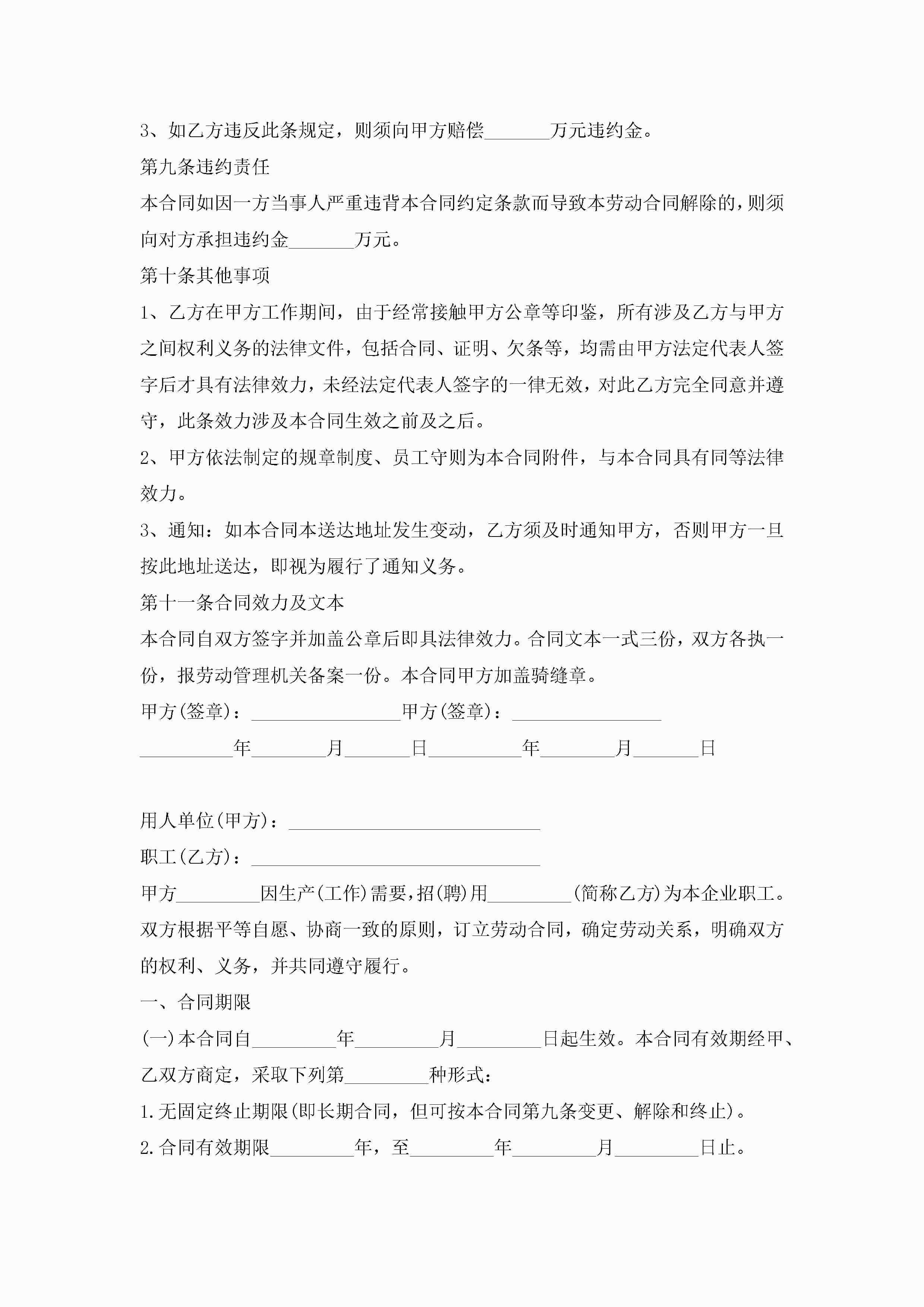 3、如乙方违反此条规定，则须向甲方赔偿_______万元违约金。

第九条违约责任

本合同如因一方当事人严重违背本合同约定条款而导致本劳动合同解除的，则须向对方承担违约金_______万元。

第十条其他事项

1、乙方在甲方工作期间，由于经常接触甲方公章等印鉴，所有涉及乙方与甲方之间权利义务的法律文件，包括合同、证明、欠条等，均需由甲方法定代表人签字后才具有法律效力，未经法定代表人签字的一律无效，对此乙方完全同意并遵守，此条效力涉及本合同生效之前及之后。

2、甲方依法制定的规章制度、员工守则为本合同附件，与本合同具有同等法律效力。

3、通知：如本合同本送达地址发生变动，乙方须及时通知甲方，否则甲方一旦按此地址送达，即视为履行了通知义务。

第十一条合同效力及文本

本合同自双方签字并加盖公章后即具法律效力。合同文本一式三份，双方各执一份，报劳动管理机关备案一份。本合同甲方加盖骑缝章。

甲方(签章)：________________甲方(签章)：________________

__________年________月_______日__________年________月_______日

用人单位(甲方)：___________________________

职工(乙方)：_______________________________

甲方_________因生产(工作)需要，招(聘)用_________(简称乙方)为本企业职工。双方根据平等自愿、协商一致的原则，订立劳动合同，确定劳动关系，明确双方的权利、义务，并共同遵守履行。

一、合同期限

(一)本合同自_________年_________月_________日起生效。本合同有效期经甲、乙双方商定，采取下列第_________种形式：

1.无固定终止期限(即长期合同，但可按本合同第九条变更、解除和终止)。

2.合同有效期限_________年，至_________年_________月_________日止。